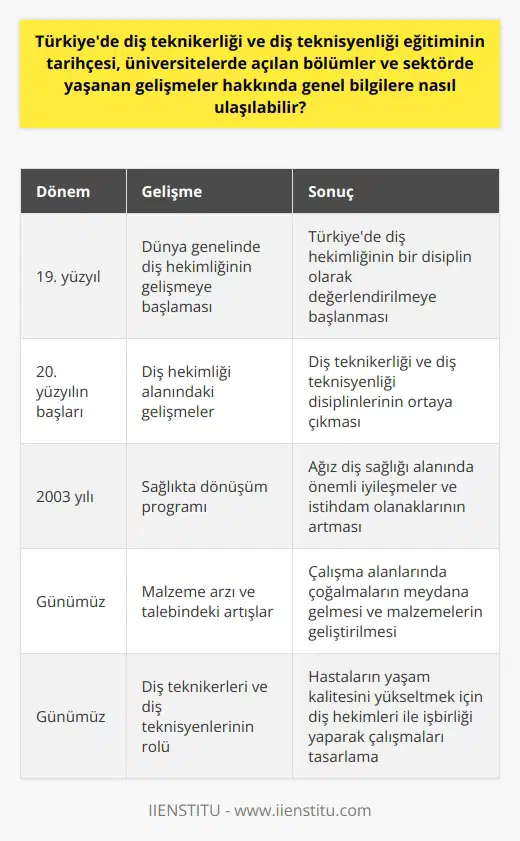 Türkiye'de diş teknikerliği ve diş teknisyenliği eğitiminin tarihçesi, üniversitelerde açılan bölümler ve sektörde yaşanan gelişmeler hakkında genel bilgilere nasıl ulaşılabilir?

| Dönem | Gelişme | Sonuç |
|---|---|---|
| 19. yüzyıl | Dünya genelinde diş hekimliğinin gelişmeye başlaması | Türkiye'de diş hekimliğinin bir disiplin olarak değerlendirilmeye başlanması |
| 20. yüzyılın başları | Diş hekimliği alanındaki gelişmeler | Diş teknikerliği ve diş teknisyenliği disiplinlerinin ortaya çıkması |
| 2003 yılı | Sağlıkta dönüşüm programı | Ağız diş sağlığı alanında önemli iyileşmeler ve istihdam olanaklarının artması |
| Günümüz | Malzeme arzı ve talebindeki artışlar | Çalışma alanlarında çoğalmaların meydana gelmesi ve malzemelerin geliştirilmesi |
| Günümüz | Diş teknikerleri ve diş teknisyenlerinin rolü | Hastaların yaşam kalitesini yükseltmek için diş hekimleri ile işbirliği yaparak çalışmaları tasarlama |

IIENSTITU - www.iienstitu.com